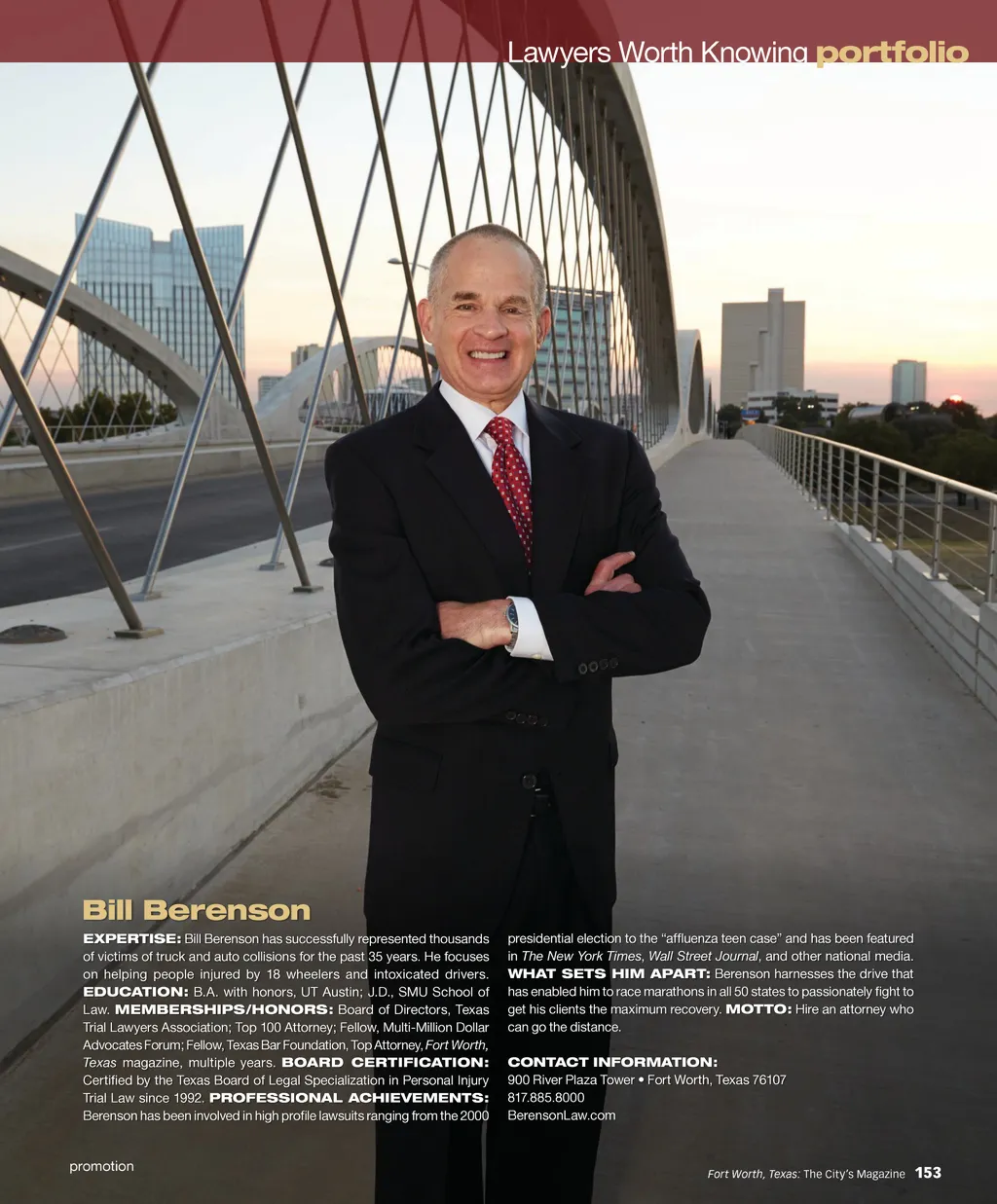 Lawyers Worth Knowing portfolio

Bill Berenson

EXPERTISE: Bill Berenson has successfully represented thousands of victims of truck and auto collisions for the past 35 years. He focuses on helping people injured by 18 wheelers and intoxicated drivers. EDUCATION: B.A. with honors, UT Austin; J.D., SMU School of Law. MEMBERSHIPS/HONORS: Board of Directors, Texas Trial Lawyers Association; Top 100 Attorney; Fellow, Multi-Million Dollar Advocates Forum; Fellow, Texas Bar Foundation, Top Attorney, Fort Worth, Texas magazine, multiple years. BOARD CERTIFICATION: Certified by the Texas Board of Legal Specialization in Personal Injury Trial Law since 1992. PROFESSIONAL ACHIEVEMENTS: Berenson has been involved in high profile lawsuits ranging from the 2000 presidential election to the "affluenza teen case" and has been featured in The New York Times, Wall Street Journal, and other national media. WHAT SETS HIM APART: Berenson harnesses the drive that has enabled him to race marathons in all 50 states to passionately fight to get his clients the maximum recovery. MOTTO: Hire an attorney who can go the distance.

CONTACT INFORMATION:
900 River Plaza Tower • Fort Worth, Texas 76107
817.885.8000
BerensonLaw.com

promotion

Fort Worth, Texas: The City's Magazine 153